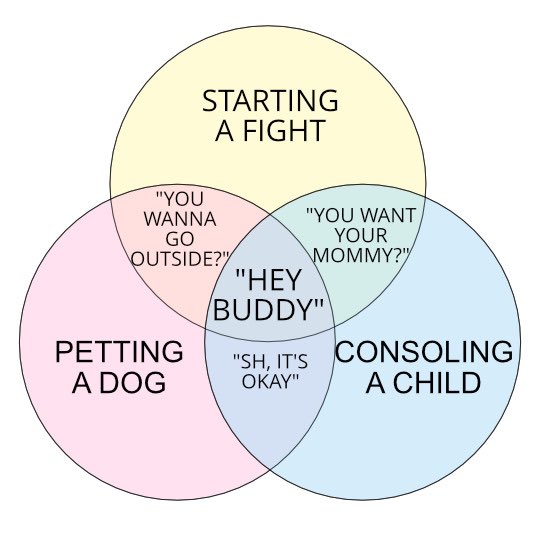 STARTING A FIGHT

"YOU WANNA GO OUTSIDE?"

"YOU WANT YOUR MOMMY?"

"HEY BUDDY"

PETTING A DOG

"SH, IT'S OKAY"

CONSOLING A CHILD